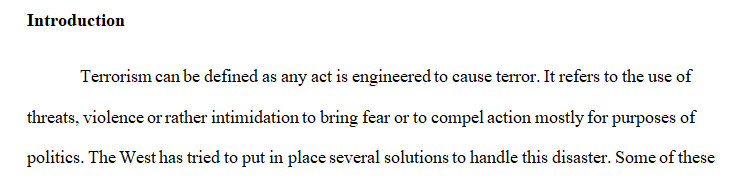 **Introduction**

Terrorism can be defined as any act is engineered to cause terror. It refers to the use of threats, violence or rather intimidation to bring fear or to compel action mostly for purposes of politics. The West has tried to put in place several solutions to handle this disaster. Some of these